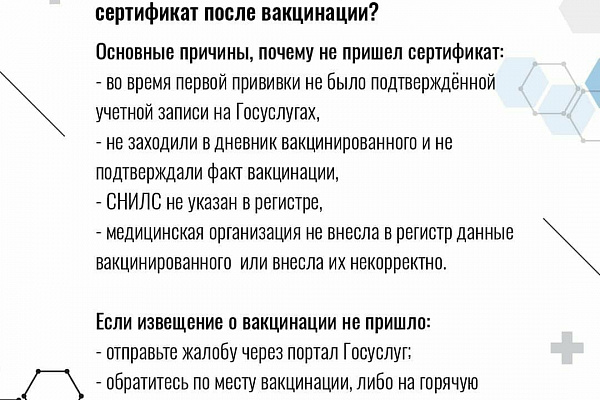 сертификат после вакцинации?

Основные причины, почему не пришел сертификат:
- во время первой прививки не было подтверждённой учетной записи на Госуслугах,
- не заходили в дневник вакцинированного и не подтверждали факт вакцинации,
- СНИЛС не указан в регистре,
- медицинская организация не внесла в регистр данные вакцинированного или внесла их некорректно.

Если извещение о вакцинации не пришло:
- отправьте жалобу через портал Госуслуг;
- обратитесь по месту вакцинации, либо на горячую